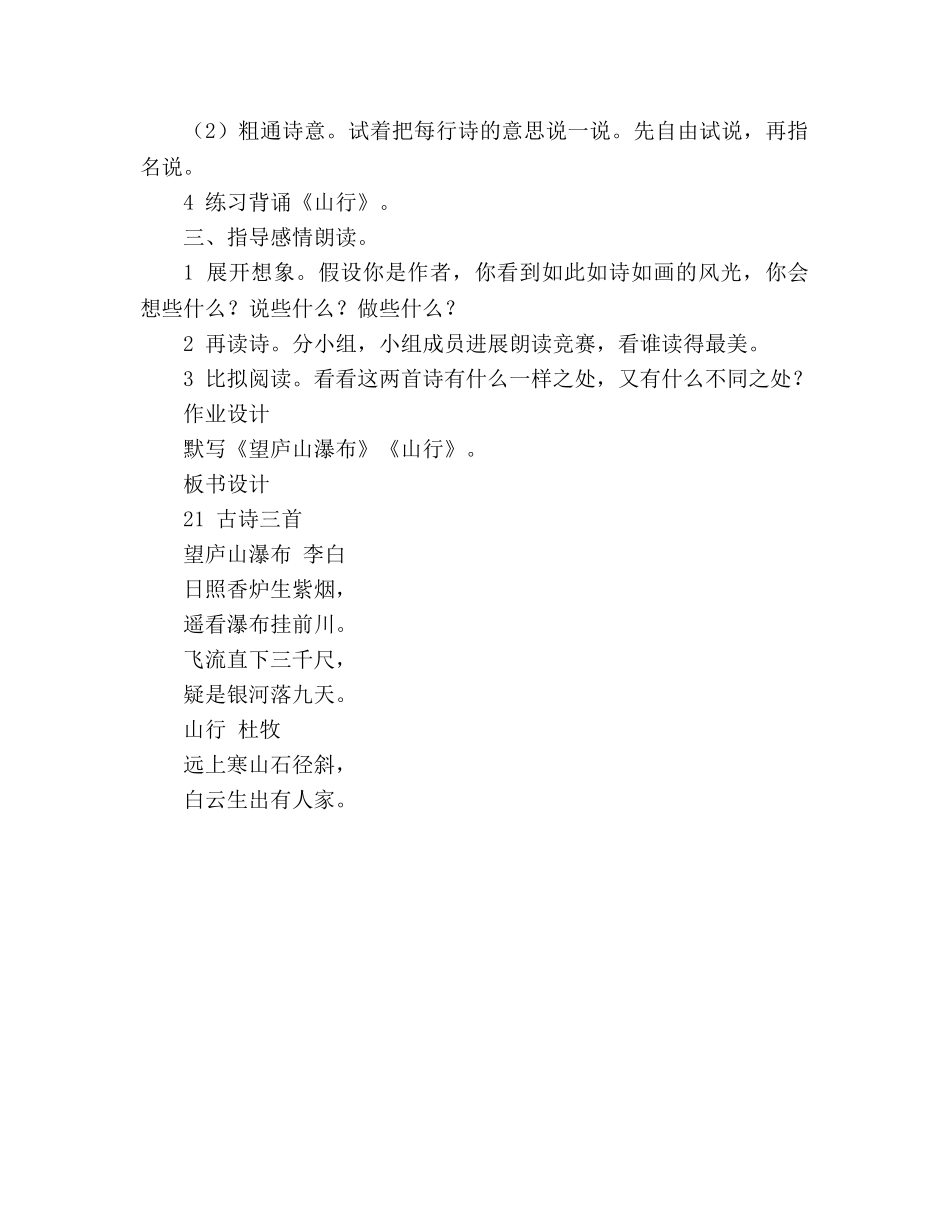 （2）粗通诗意。试着把每行诗的意思说一说。先自由试说，再指名说。

4 练习背诵《山行》。

三、指导感情朗读。

1 展开想象。假设你是作者，你看到如此如诗如画的风光，你会想些什么？说些什么？做些什么？

2 再读诗。分小组，小组成员进展朗读竞赛，看谁读得最美。

3 比拟阅读。看看这两首诗有什么一样之处，又有什么不同之处？

作业设计

默写《望庐山瀑布》《山行》。

板书设计

21 古诗三首

望庐山瀑布 李白

日照香炉生紫烟，

遥看瀑布挂前川。

飞流直下三千尺，

疑是银河落九天。

山行 杜牧

远上寒山石径斜，

白云生出有人家。